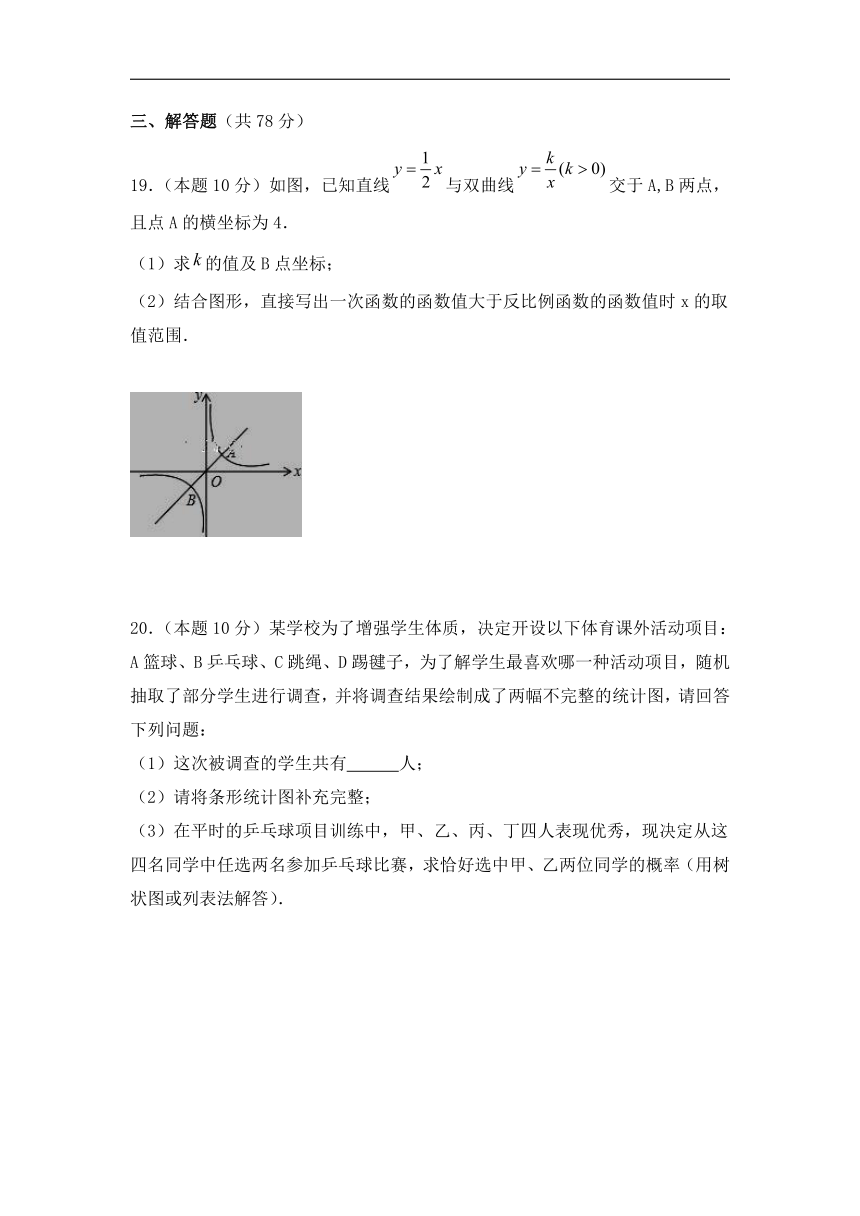 三、解答题（共 78 分）

19.（本题 10 分）如图，已知直线 $y=\frac{1}{2}x$ 与双曲线 $y=\frac{k}{x}(k>0)$ 交于 A,B 两点，且点 A 的横坐标为 4.

（1）求 $k$ 的值及 B 点坐标；

（2）结合图形，直接写出一次函数的函数值大于反比例函数的函数值时 x 的取值范围.

y
A
x
O
B

20.（本题 10 分）某学校为了增强学生体质，决定开设以下体育课外活动项目：A 篮球、B 乒乓球、C 跳绳、D 踢毽子，为了解学生最喜欢哪一种活动项目，随机抽取了部分学生进行调查，并将调查结果绘制成了两幅不完整的统计图，请回答下列问题：

（1）这次被调查的学生共有______人；

（2）请将条形统计图补充完整；

（3）在平时的乒乓球项目训练中，甲、乙、丙、丁四人表现优秀，现决定从这四名同学中任选两名参加乒乓球比赛，求恰好选中甲、乙两位同学的概率（用树状图或列表法解答）.